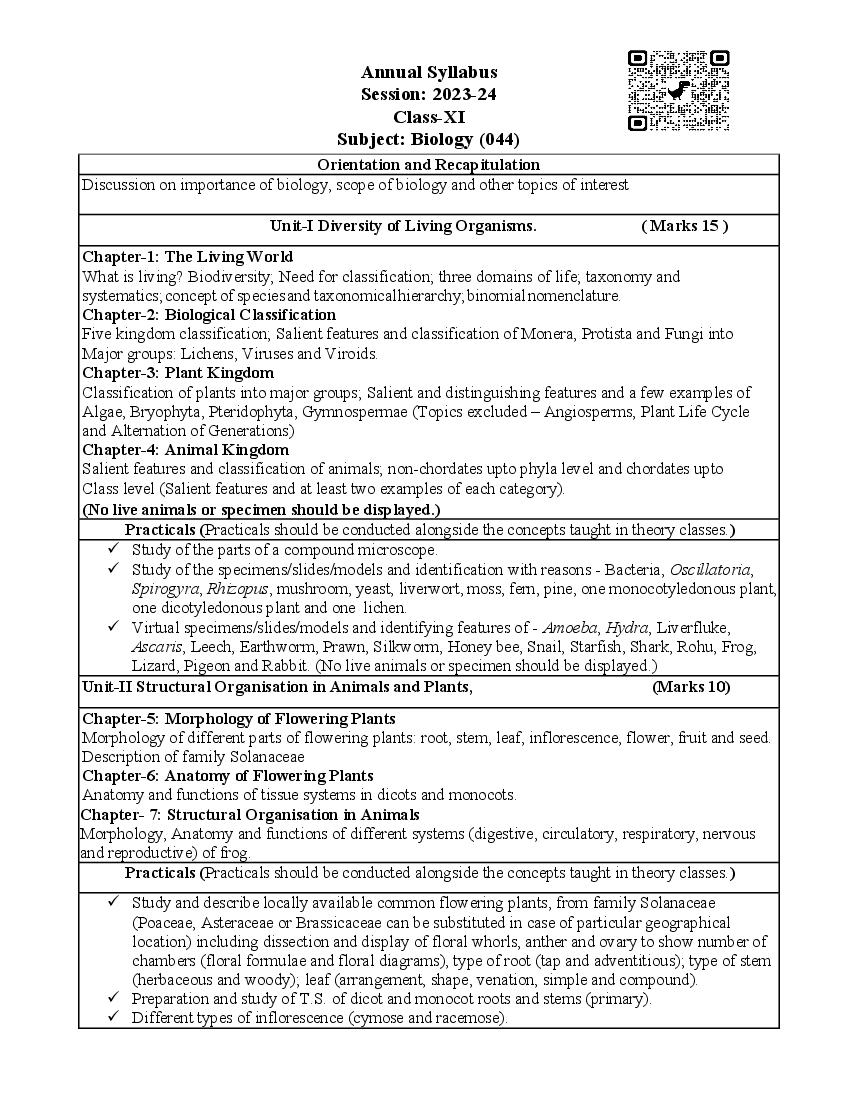 Annual Syllabus
Session: 2023-24
Class-XI
Subject: Biology (044)

Orientation and Recapitulation

Discussion on importance of biology, scope of biology and other topics of interest

Unit-I Diversity of Living Organisms. ( Marks 15 )

Chapter-1: The Living World
What is living? Biodiversity; Need for classification; three domains of life; taxonomy and systematics; concept of species and taxonomical hierarchy; binomial nomenclature.
Chapter-2: Biological Classification
Five kingdom classification; Salient features and classification of Monera, Protista and Fungi into Major groups: Lichens, Viruses and Viroids.
Chapter-3: Plant Kingdom
Classification of plants into major groups; Salient and distinguishing features and a few examples of Algae, Bryophyta, Pteridophyta, Gymnospermae (Topics excluded – Angiosperms, Plant Life Cycle and Alternation of Generations)
Chapter-4: Animal Kingdom
Salient features and classification of animals; non-chordates upto phyla level and chordates upto Class level (Salient features and at least two examples of each category).
(No live animals or specimen should be displayed.)

Practicals (Practicals should be conducted alongside the concepts taught in theory classes.)

✓ Study of the parts of a compound microscope.
✓ Study of the specimens/slides/models and identification with reasons - Bacteria, Oscillatoria, Spirogyra, Rhizopus, mushroom, yeast, liverwort, moss, fern, pine, one monocotyledonous plant, one dicotyledonous plant and one lichen.
✓ Virtual specimens/slides/models and identifying features of - Amoeba, Hydra, Liverfluke, Ascaris, Leech, Earthworm, Prawn, Silkworm, Honey bee, Snail, Starfish, Shark, Rohu, Frog, Lizard, Pigeon and Rabbit. (No live animals or specimen should be displayed.)

Unit-II Structural Organisation in Animals and Plants, (Marks 10)

Chapter-5: Morphology of Flowering Plants
Morphology of different parts of flowering plants: root, stem, leaf, inflorescence, flower, fruit and seed. Description of family Solanaceae
Chapter-6: Anatomy of Flowering Plants
Anatomy and functions of tissue systems in dicots and monocots.
Chapter- 7: Structural Organisation in Animals
Morphology, Anatomy and functions of different systems (digestive, circulatory, respiratory, nervous and reproductive) of frog.

Practicals (Practicals should be conducted alongside the concepts taught in theory classes.)

✓ Study and describe locally available common flowering plants, from family Solanaceae (Poaceae, Asteraceae or Brassicaceae can be substituted in case of particular geographical location) including dissection and display of floral whorls, anther and ovary to show number of chambers (floral formulae and floral diagrams), type of root (tap and adventitious); type of stem (herbaceous and woody); leaf (arrangement, shape, venation, simple and compound).
✓ Preparation and study of T.S. of dicot and monocot roots and stems (primary).
✓ Different types of inflorescence (cymose and racemose).